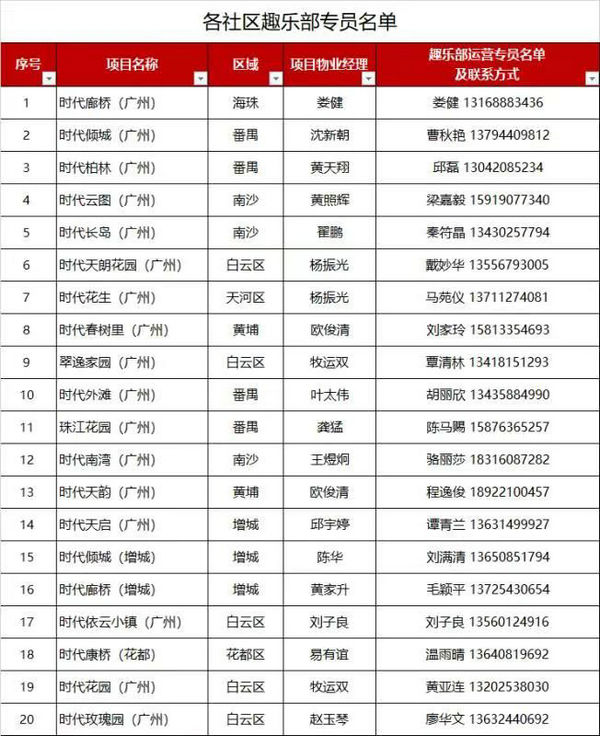 各社区趣乐部专员名单

| 序号 | 项目名称 | 区域 | 项目物业经理 | 趣乐部运营专员名单及联系方式 |
|---|---|---|---|---|
| 1 | 时代廊桥（广州） | 海珠 | 娄健 | 娄健 13168883436 |
| 2 | 时代倾城（广州） | 番禺 | 沈新朝 | 曹秋艳 13794409812 |
| 3 | 时代柏林（广州） | 番禺 | 黄天翔 | 邱磊 13042085234 |
| 4 | 时代云图（广州） | 南沙 | 黄照辉 | 梁嘉毅 15919077340 |
| 5 | 时代长岛（广州） | 南沙 | 翟鹏 | 秦符晶 13430257794 |
| 6 | 时代天朗花园（广州） | 白云区 | 杨振光 | 戴妙华 13556793005 |
| 7 | 时代花生（广州） | 天河区 | 杨振光 | 马苑仪 13711274081 |
| 8 | 时代春树里（广州） | 黄埔 | 欧俊清 | 刘家玲 15813354693 |
| 9 | 翠逸家园（广州） | 白云区 | 牧运双 | 覃清林 13418151293 |
| 10 | 时代外滩（广州） | 番禺 | 叶太伟 | 胡丽欣 13435884990 |
| 11 | 珠江花园（广州） | 番禺 | 龚猛 | 陈马赐 15876365257 |
| 12 | 时代南湾（广州） | 南沙 | 王煜炯 | 骆丽莎 18316087282 |
| 13 | 时代天韵（广州） | 黄埔 | 欧俊清 | 程逸俊 18922100457 |
| 14 | 时代天启（广州） | 增城 | 邱宇婷 | 谭青兰 13631499927 |
| 15 | 时代倾城（增城） | 增城 | 陈华 | 刘满清 13650851794 |
| 16 | 时代廊桥（增城） | 增城 | 黄家升 | 毛颖平 13725430654 |
| 17 | 时代依云小镇（广州） | 白云区 | 刘子良 | 刘子良 13560124916 |
| 18 | 时代康桥（花都） | 花都区 | 易有谊 | 温雨晴 13640819692 |
| 19 | 时代花园（广州） | 白云区 | 牧运双 | 黄亚连 13202538030 |
| 20 | 时代玫瑰园（广州） | 白云区 | 赵玉琴 | 廖华文 13632440692 |